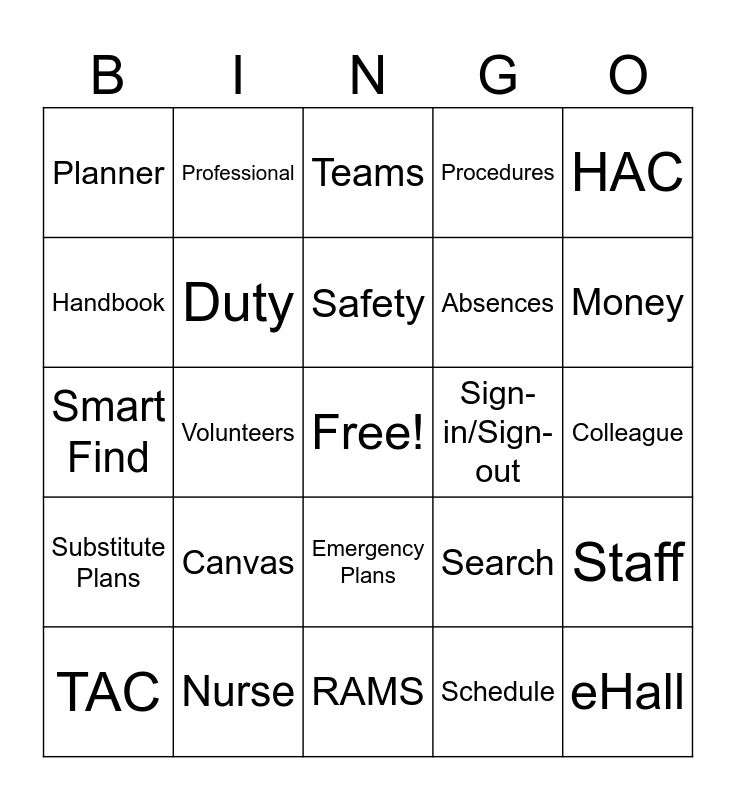 | B | I | N | G | O |
|---|---|---|---|---|
| Planner | Professional | Teams | Procedures | HAC |
| Handbook | Duty | Safety | Absences | Money |
| Smart Find | Volunteers | Free! | Sign-in/Sign-out | Colleague |
| Substitute Plans | Canvas | Emergency Plans | Search | Staff |
| TAC | Nurse | RAMS | Schedule | eHall |